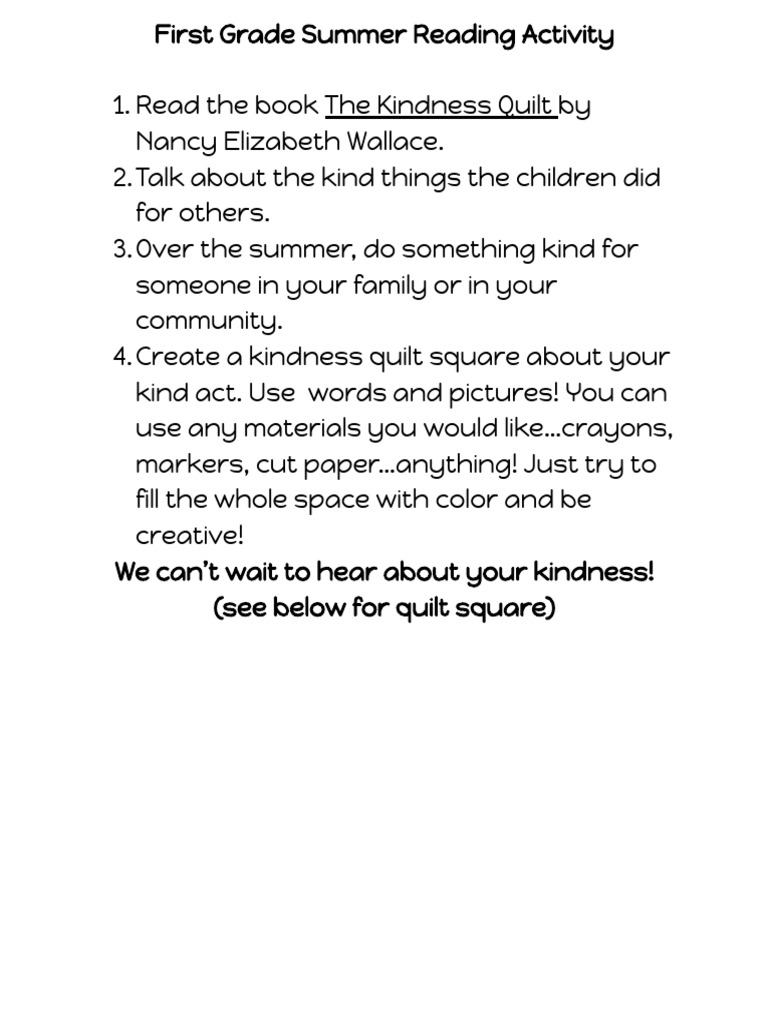 First Grade Summer Reading Activity

1. Read the book The Kindness Quilt by Nancy Elizabeth Wallace.
2. Talk about the kind things the children did for others.
3. Over the summer, do something kind for someone in your family or in your community.
4. Create a kindness quilt square about your kind act. Use words and pictures! You can use any materials you would like…crayons, markers, cut paper…anything! Just try to fill the whole space with color and be creative!

We can't wait to hear about your kindness!
(see below for quilt square)